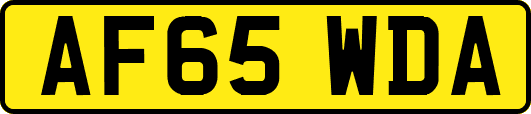 AF65 WDA